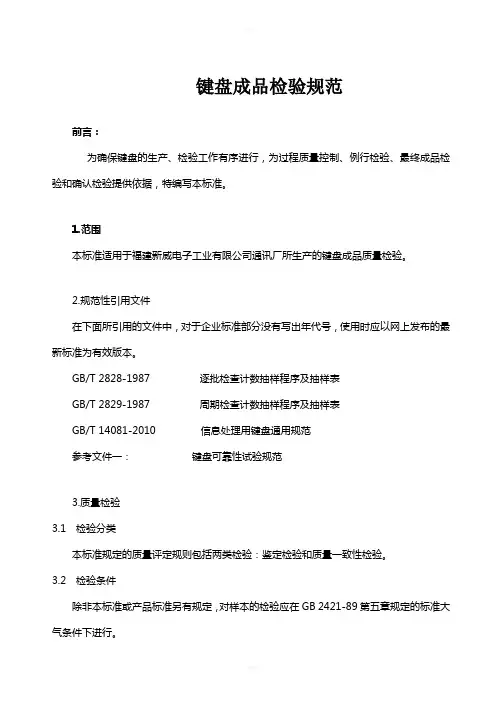 键盘成品检验规范

前言：

为确保键盘的生产、检验工作有序进行，为过程质量控制、例行检验、最终成品检验和确认检验提供依据，特编写本标准。

1.范围

本标准适用于福建新威电子工业有限公司通讯厂所生产的键盘成品质量检验。

2.规范性引用文件

在下面所引用的文件中，对于企业标准部分没有写出年代号，使用时应以网上发布的最新标准为有效版本。

GB/T 2828-1987 逐批检查计数抽样程序及抽样表

GB/T 2829-1987 周期检查计数抽样程序及抽样表

GB/T 14081-2010 信息处理用键盘通用规范

参考文件一： 键盘可靠性试验规范

3.质量检验

3.1 检验分类

本标准规定的质量评定规则包括两类检验：鉴定检验和质量一致性检验。

3.2 检验条件

除非本标准或产品标准另有规定，对样本的检验应在 GB 2421-89 第五章规定的标准大气条件下进行。